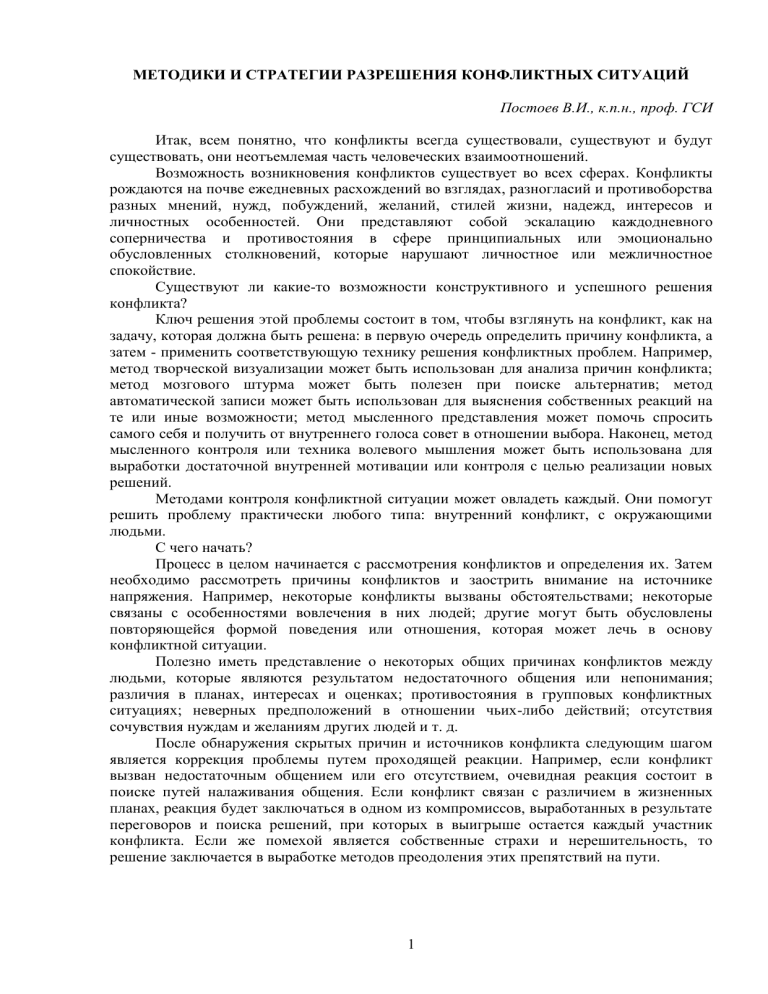 МЕТОДИКИ И СТРАТЕГИИ РАЗРЕШЕНИЯ КОНФЛИКТНЫХ СИТУАЦИЙ

Постоев В.И., к.п.н., проф. ГСИ

Итак, всем понятно, что конфликты всегда существовали, существуют и будут существовать, они неотъемлемая часть человеческих взаимоотношений.

Возможность возникновения конфликтов существует во всех сферах. Конфликты рождаются на почве ежедневных расхождений во взглядах, разногласий и противоборства разных мнений, нужд, побуждений, желаний, стилей жизни, надежд, интересов и личностных особенностей. Они представляют собой эскалацию каждодневного соперничества и противостояния в сфере принципиальных или эмоционально обусловленных столкновений, которые нарушают личностное или межличностное спокойствие.

Существуют ли какие-то возможности конструктивного и успешного решения конфликта?

Ключ решения этой проблемы состоит в том, чтобы взглянуть на конфликт, как на задачу, которая должна быть решена: в первую очередь определить причину конфликта, а затем - применить соответствующую технику решения конфликтных проблем. Например, метод творческой визуализации может быть использован для анализа причин конфликта; метод мозгового штурма может быть полезен при поиске альтернатив; метод автоматической записи может быть использован для выяснения собственных реакций на те или иные возможности; метод мысленного представления может помочь спросить самого себя и получить от внутреннего голоса совет в отношении выбора. Наконец, метод мысленного контроля или техника волевого мышления может быть использована для выработки достаточной внутренней мотивации или контроля с целью реализации новых решений.

Методами контроля конфликтной ситуации может овладеть каждый. Они помогут решить проблему практически любого типа: внутренний конфликт, с окружающими людьми.

С чего начать?

Процесс в целом начинается с рассмотрения конфликтов и определения их. Затем необходимо рассмотреть причины конфликтов и заострить внимание на источнике напряжения. Например, некоторые конфликты вызваны обстоятельствами; некоторые связаны с особенностями вовлечения в них людей; другие могут быть обусловлены повторяющейся формой поведения или отношения, которая может лечь в основу конфликтной ситуации.

Полезно иметь представление о некоторых общих причинах конфликтов между людьми, которые являются результатом недостаточного общения или непонимания; различия в планах, интересах и оценках; противостояния в групповых конфликтных ситуациях; неверных предположений в отношении чьих-либо действий; отсутствия сочувствия нуждам и желаниям других людей и т. д.

После обнаружения скрытых причин и источников конфликта следующим шагом является коррекция проблемы путем проходящей реакции. Например, если конфликт вызван недостаточным общением или его отсутствием, очевидная реакция состоит в поиске путей налаживания общения. Если конфликт связан с различием в жизненных планах, реакция будет заключаться в одном из компромиссов, выработанных в результате переговоров и поиска решений, при которых в выигрыше остается каждый участник конфликта. Если же помехой является собственные страхи и нерешительность, то решение заключается в выработке методов преодоления этих препятствий на пути.

1